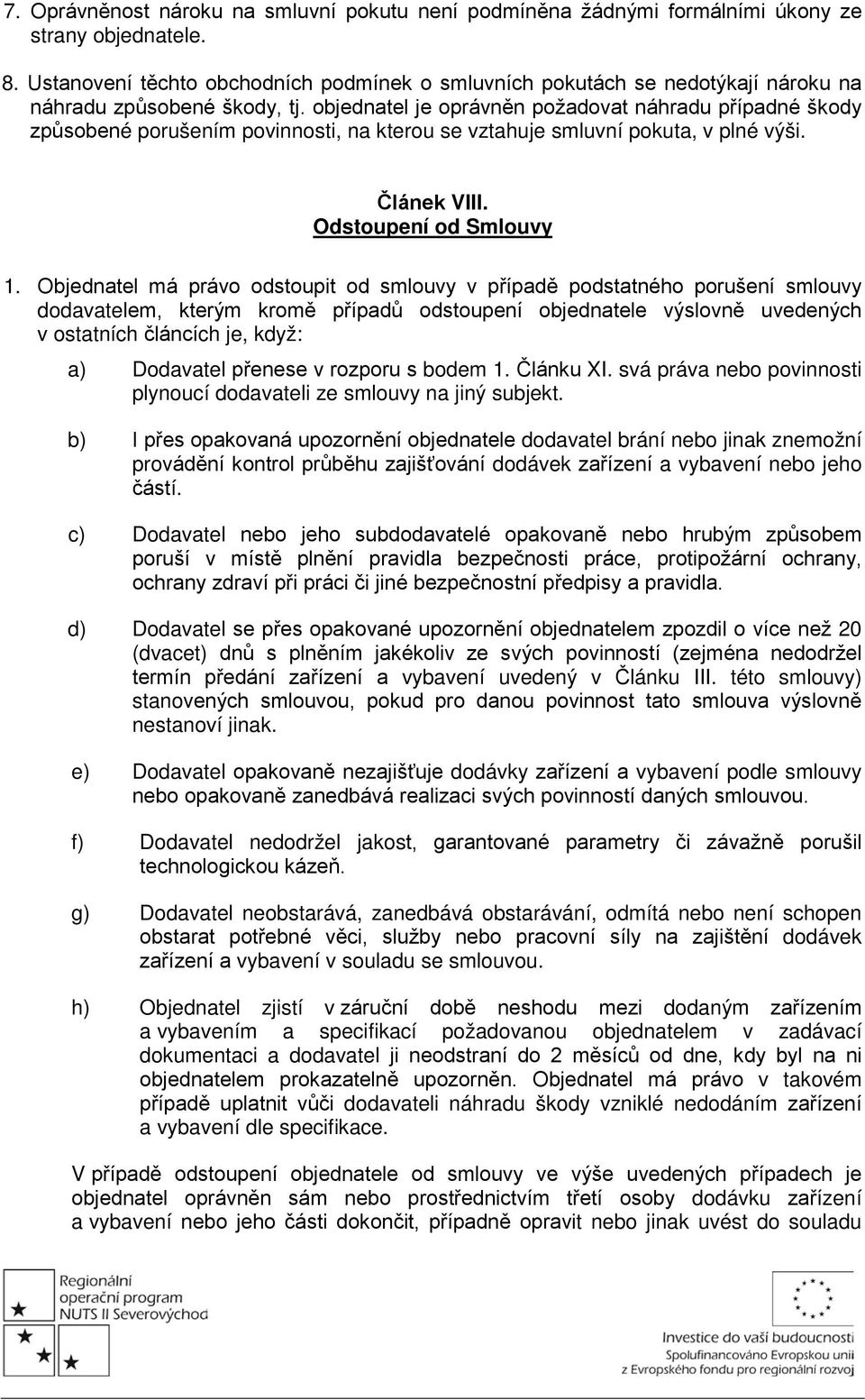 7. Oprávněnost nároku na smluvní pokutu není podmíněna žádnými formálními úkony ze strany objednatele.

8. Ustanovení těchto obchodních podmínek o smluvních pokutách se nedotýkají nároku na náhradu způsobené škody, tj. objednatel je oprávněn požadovat náhradu případné škody způsobené porušením povinnosti, na kterou se vztahuje smluvní pokuta, v plné výši.

Článek VIII.
Odstoupení od Smlouvy

1. Objednatel má právo odstoupit od smlouvy v případě podstatného porušení smlouvy dodavatelem, kterým kromě případů odstoupení objednatele výslovně uvedených v ostatních článcích je, když:

a) Dodavatel přenese v rozporu s bodem 1. Článku XI. svá práva nebo povinnosti plynoucí dodavateli ze smlouvy na jiný subjekt.

b) I přes opakovaná upozornění objednatele dodavatel brání nebo jinak znemožní provádění kontrol průběhu zajišťování dodávek zařízení a vybavení nebo jeho částí.

c) Dodavatel nebo jeho subdodavatelé opakovaně nebo hrubým způsobem poruší v místě plnění pravidla bezpečnosti práce, protipožární ochrany, ochrany zdraví při práci či jiné bezpečnostní předpisy a pravidla.

d) Dodavatel se přes opakované upozornění objednatelem zpozdil o více než 20 (dvacet) dnů s plněním jakékoliv ze svých povinností (zejména nedodržel termín předání zařízení a vybavení uvedený v Článku III. této smlouvy) stanovených smlouvou, pokud pro danou povinnost tato smlouva výslovně nestanoví jinak.

e) Dodavatel opakovaně nezajišťuje dodávky zařízení a vybavení podle smlouvy nebo opakovaně zanedbává realizaci svých povinností daných smlouvou.

f) Dodavatel nedodržel jakost, garantované parametry či závažně porušil technologickou kázeň.

g) Dodavatel neobstarává, zanedbává obstarávání, odmítá nebo není schopen obstarat potřebné věci, služby nebo pracovní síly na zajištění dodávek zařízení a vybavení v souladu se smlouvou.

h) Objednatel zjistí v záruční době neshodu mezi dodaným zařízením a vybavením a specifikací požadovanou objednatelem v zadávací dokumentaci a dodavatel ji neodstraní do 2 měsíců od dne, kdy byl na ni objednatelem prokazatelně upozorněn. Objednatel má právo v takovém případě uplatnit vůči dodavateli náhradu škody vzniklé nedodáním zařízení a vybavení dle specifikace.

V případě odstoupení objednatele od smlouvy ve výše uvedených případech je objednatel oprávněn sám nebo prostřednictvím třetí osoby dodávku zařízení a vybavení nebo jeho části dokončit, případně opravit nebo jinak uvést do souladu

Regionální operační program NUTS II Severovýchod

Investice do vaší budoucnosti
Spolufinancováno Evropskou unií z Evropského fondu pro regionální rozvoj